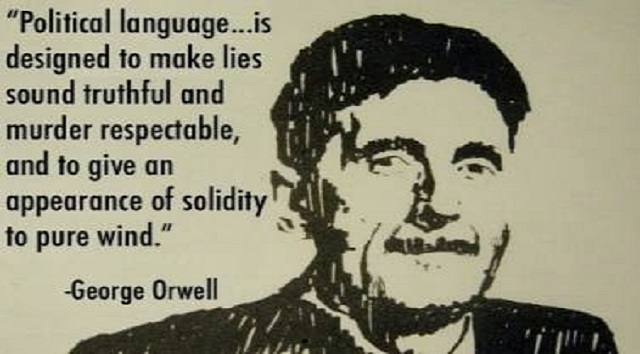 "Political language...is designed to make lies sound truthful and murder respectable, and to give an appearance of solidity to pure wind."

-George Orwell